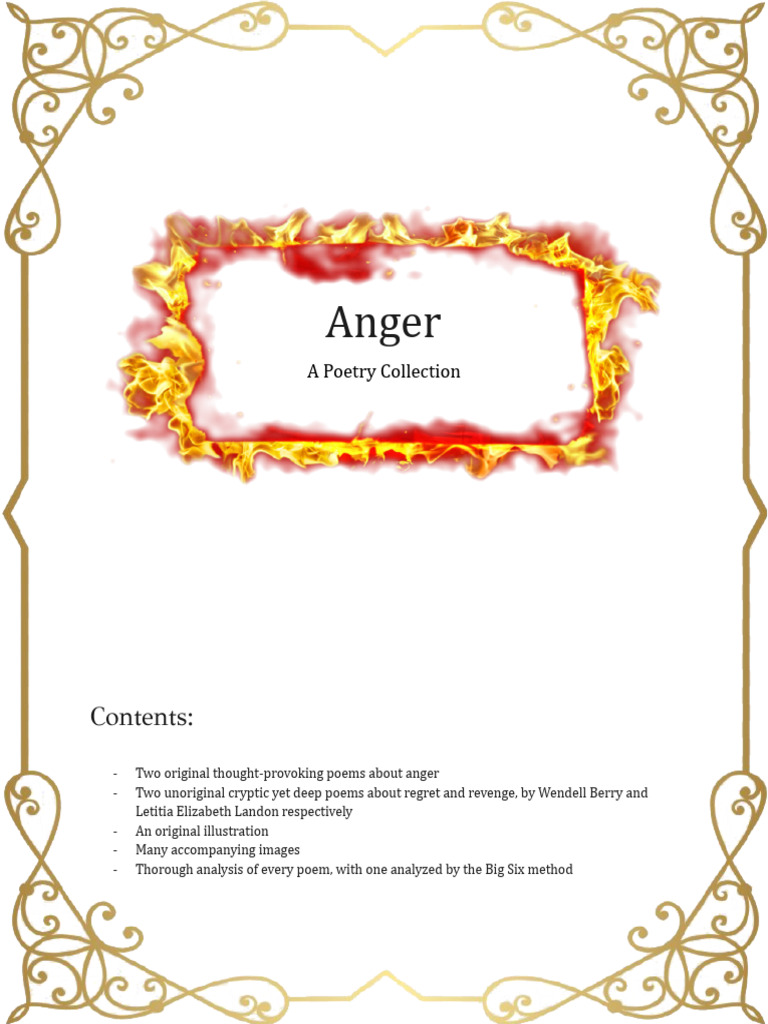 Anger

A Poetry Collection

Contents:

- Two original thought-provoking poems about anger
- Two unoriginal cryptic yet deep poems about regret and revenge, by Wendell Berry and Letitia Elizabeth Landon respectively
- An original illustration
- Many accompanying images
- Thorough analysis of every poem, with one analyzed by the Big Six method